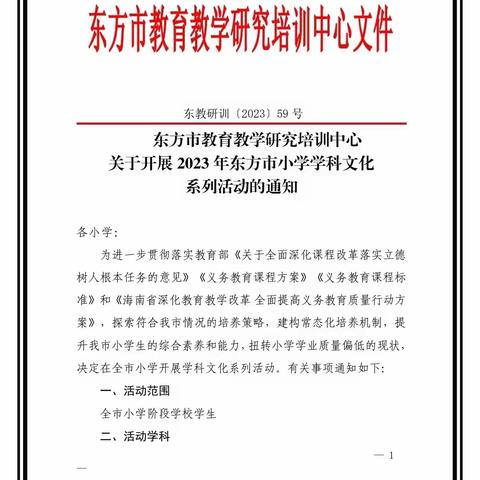 东方市教育教学研究培训中心文件

东教研训〔2023〕59 号

东方市教育教学研究培训中心
关于开展 2023 年东方市小学学科文化
系列活动的通知

各小学：

为进一步贯彻落实教育部《关于全面深化课程改革落实立德树人根本任务的意见》《义务教育课程方案》《义务教育课程标准》和《海南省深化教育教学改革 全面提高义务教育质量行动方案》，探索符合我市情况的培养策略，建构常态化培养机制，提升我市小学生的综合素养和能力，扭转小学学业质量偏低的现状，决定在全市小学开展学科文化系列活动。有关事项通知如下：

一、活动范围

全市小学阶段学校学生

二、活动学科

— 1
—